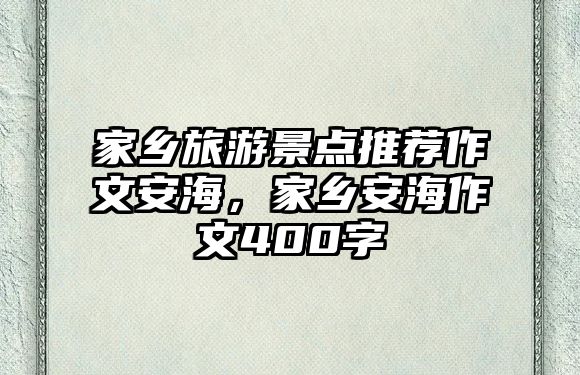 家乡旅游景点推荐作文安海，家乡安海作文400字